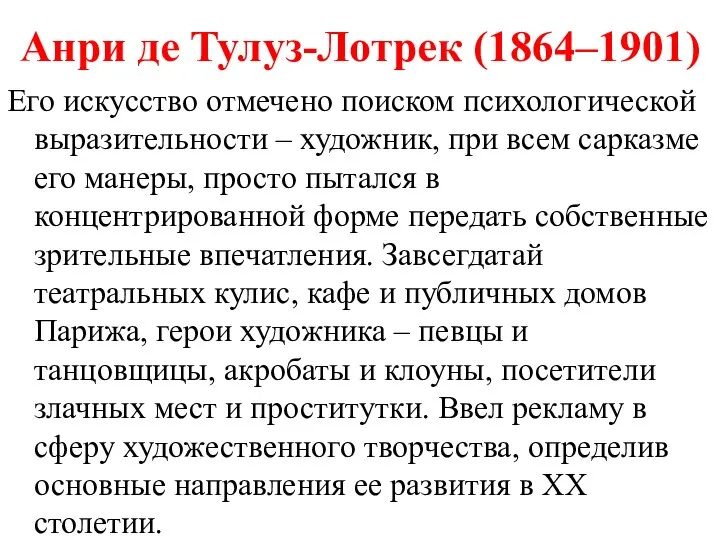 Анри де Тулуз-Лотрек (1864–1901)

Его искусство отмечено поиском психологической выразительности – художник, при всем сарказме его манеры, просто пытался в концентрированной форме передать собственные зрительные впечатления. Завсегдатай театральных кулис, кафе и публичных домов Парижа, герои художника – певцы и танцовщицы, акробаты и клоуны, посетители злачных мест и проститутки. Ввел рекламу в сферу художественного творчества, определив основные направления ее развития в XX столетии.